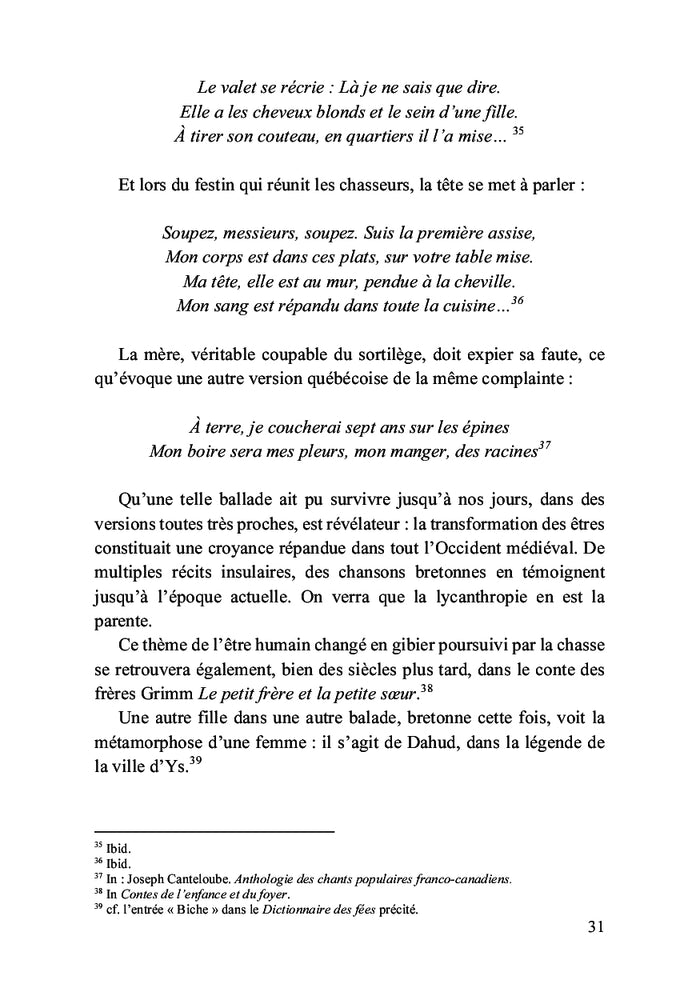 Le valet se récrie : Là je ne sais que dire.
Elle a les cheveux blonds et le sein d'une fille.
À tirer son couteau, en quartiers il l'a mise… $^{35}$

Et lors du festin qui réunit les chasseurs, la tête se met à parler :

Soupez, messieurs, soupez. Suis la première assise,
Mon corps est dans ces plats, sur votre table mise.
Ma tête, elle est au mur, pendue à la cheville.
Mon sang est répandu dans toute la cuisine…$^{36}$

La mère, véritable coupable du sortilège, doit expier sa faute, ce qu'évoque une autre version québécoise de la même complainte :

À terre, je coucherai sept ans sur les épines
Mon boire sera mes pleurs, mon manger, des racines$^{37}$

Qu'une telle ballade ait pu survivre jusqu'à nos jours, dans des versions toutes très proches, est révélateur : la transformation des êtres constituait une croyance répandue dans tout l'Occident médiéval. De multiples récits insulaires, des chansons bretonnes en témoignent jusqu'à l'époque actuelle. On verra que la lycanthropie en est la parente.

Ce thème de l'être humain changé en gibier poursuivi par la chasse se retrouvera également, bien des siècles plus tard, dans le conte des frères Grimm Le petit frère et la petite sœur.$^{38}$

Une autre fille dans une autre balade, bretonne cette fois, voit la métamorphose d'une femme : il s'agit de Dahud, dans la légende de la ville d'Ys.$^{39}$

$^{35}$ Ibid.
$^{36}$ Ibid.
$^{37}$ In : Joseph Canteloube. Anthologie des chants populaires franco-canadiens.
$^{38}$ In Contes de l'enfance et du foyer.
$^{39}$ cf. l'entrée « Biche » dans le Dictionnaire des fées précité.

31